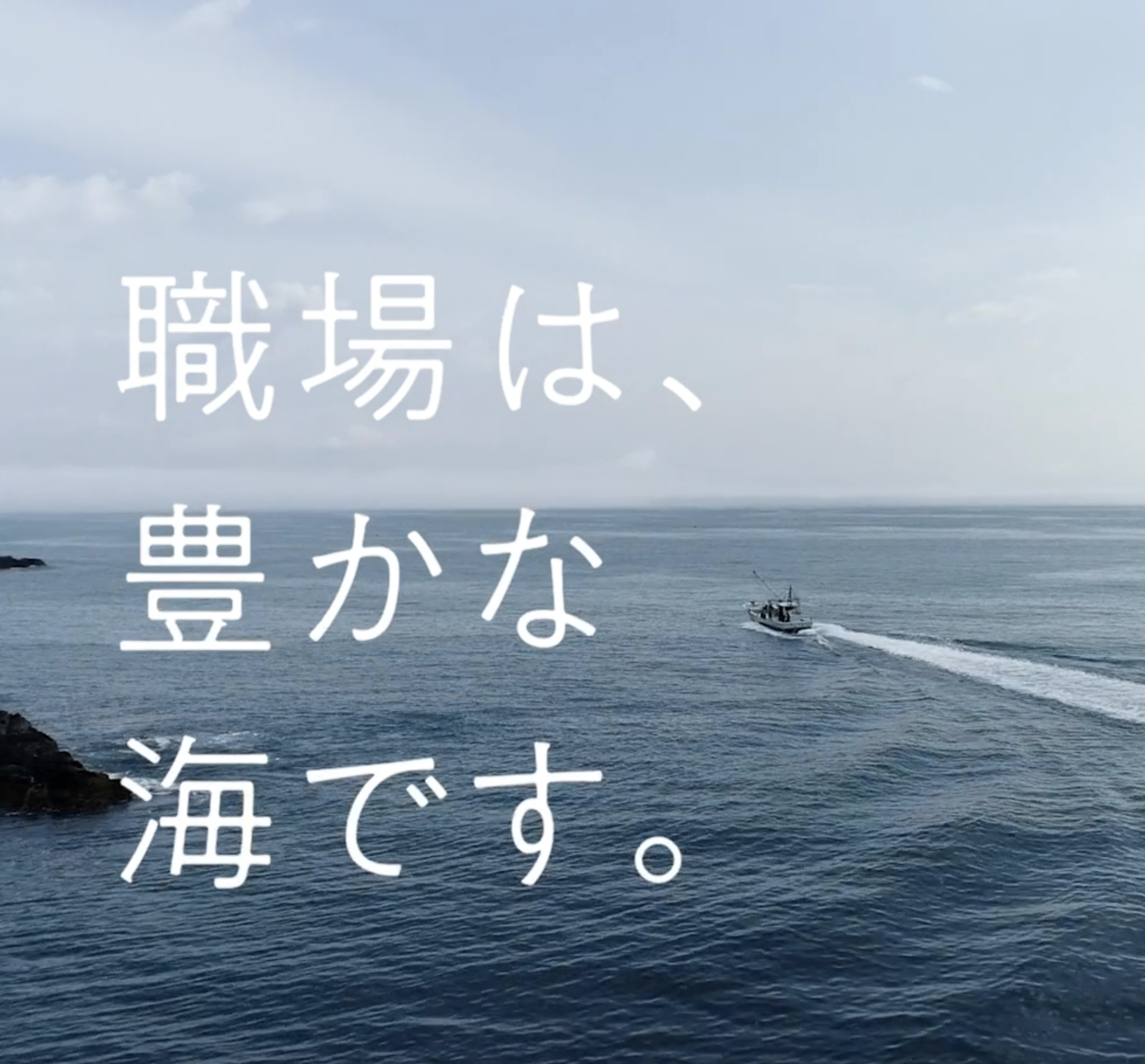 職場は、
豊かな
海です。